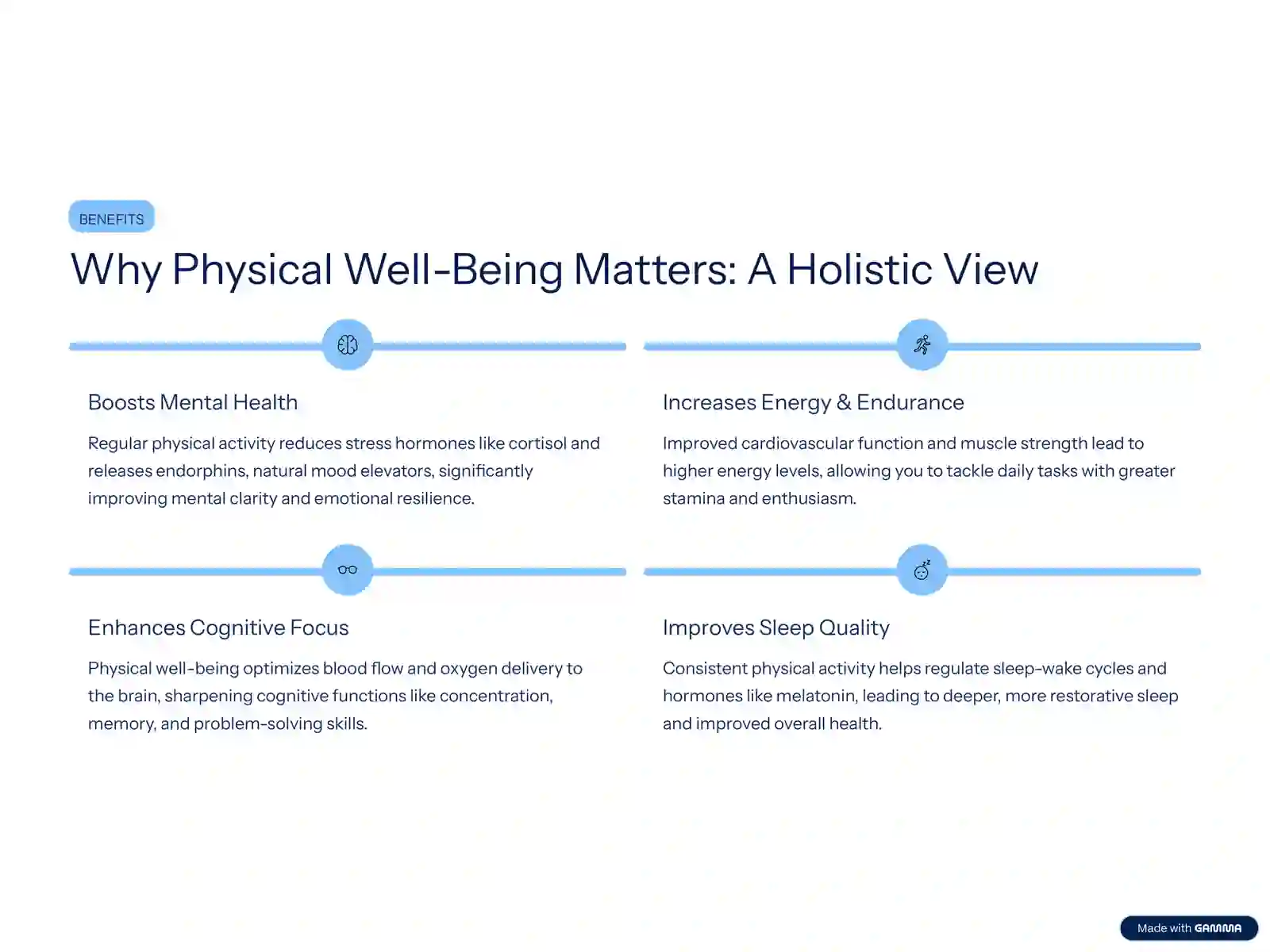 BENEFITS

Why Physical Well-Being Matters: A Holistic View

Boosts Mental Health

Regular physical activity reduces stress hormones like cortisol and releases endorphins, natural mood elevators, significantly improving mental clarity and emotional resilience.

Increases Energy & Endurance

Improved cardiovascular function and muscle strength lead to higher energy levels, allowing you to tackle daily tasks with greater stamina and enthusiasm.

Enhances Cognitive Focus

Physical well-being optimizes blood flow and oxygen delivery to the brain, sharpening cognitive functions like concentration, memory, and problem-solving skills.

Improves Sleep Quality

Consistent physical activity helps regulate sleep-wake cycles and hormones like melatonin, leading to deeper, more restorative sleep and improved overall health.

Made with GAMMA